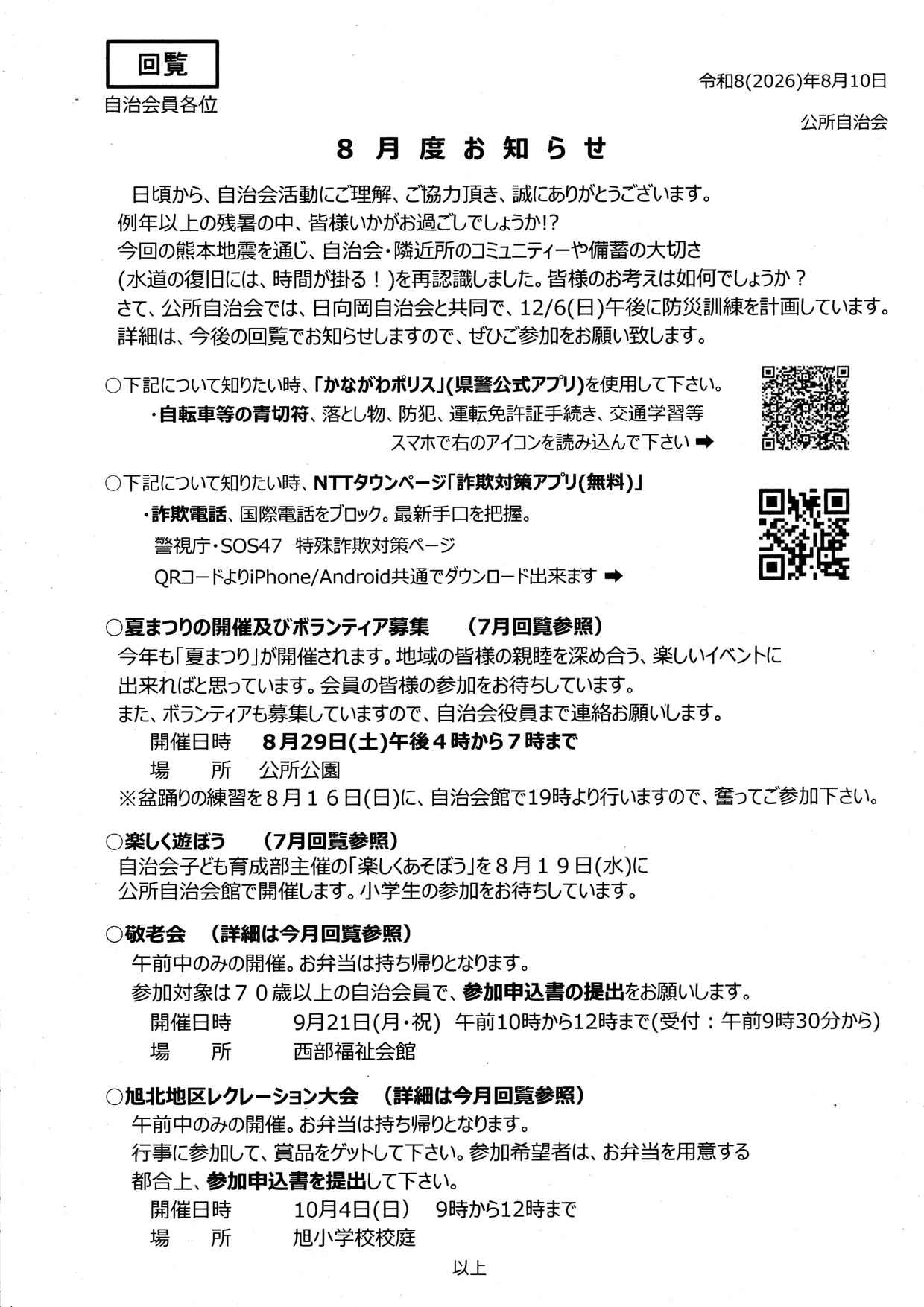 回覧

自治会員各位

令和8(2026)年8月10日

公所自治会

8 月 度 お 知 ら せ

日頃から、自治会活動にご理解、ご協力頂き、誠にありがとうございます。
例年以上の残暑の中、皆様いかがお過ごしでしょうか!?
今回の熊本地震を通じ、自治会・隣近所のコミュニティーや備蓄の大切さ
(水道の復旧には、時間が掛る！)を再認識しました。皆様のお考えは如何でしょうか？
さて、公所自治会では、日向岡自治会と共同で、12/6(日)午後に防災訓練を計画しています。
詳細は、今後の回覧でお知らせしますので、ぜひご参加をお願い致します。

○下記について知りたい時、「かながわポリス」(県警公式アプリ)を使用して下さい。
・自転車等の青切符、落とし物、防犯、運転免許証手続き、交通学習等
スマホで右のアイコンを読み込んで下さい ➡

○下記について知りたい時、NTTタウンページ「詐欺対策アプリ(無料)」
・詐欺電話、国際電話をブロック。最新手口を把握。
警視庁・SOS47 特殊詐欺対策ページ
QRコードよりiPhone/Android共通でダウンロード出来ます ➡

○夏まつりの開催及びボランティア募集 (7月回覧参照)
今年も「夏まつり」が開催されます。地域の皆様の親睦を深め合う、楽しいイベントに
出来ればと思っています。会員の皆様の参加をお待ちしています。
また、ボランティアも募集していますので、自治会役員まで連絡お願いします。
開催日時 8月29日(土)午後４時から７時まで
場 所 公所公園
※盆踊りの練習を８月１６日(日)に、自治会館で19時より行いますので、奮ってご参加下さい。

○楽しく遊ぼう (7月回覧参照)
自治会子ども育成部主催の「楽しくあそぼう」を８月１９日(水)に
公所自治会館で開催します。小学生の参加をお待ちしています。

○敬老会 (詳細は今月回覧参照)
午前中のみの開催。お弁当は持ち帰りとなります。
参加対象は７０歳以上の自治会員で、参加申込書の提出をお願いします。
開催日時 9月21日(月・祝) 午前10時から12時まで(受付：午前9時30分から)
場 所 西部福祉会館

○旭北地区レクレーション大会 (詳細は今月回覧参照)
午前中のみの開催。お弁当は持ち帰りとなります。
行事に参加して、賞品をゲットして下さい。参加希望者は、お弁当を用意する
都合上、参加申込書を提出して下さい。
開催日時 10月4日(日) 9時から12時まで
場 所 旭小学校校庭

以上